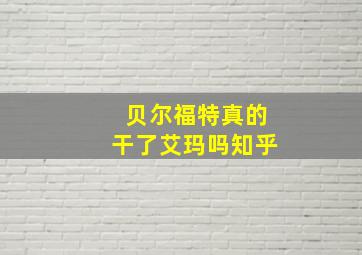 贝尔福特真的
干了艾玛吗知乎